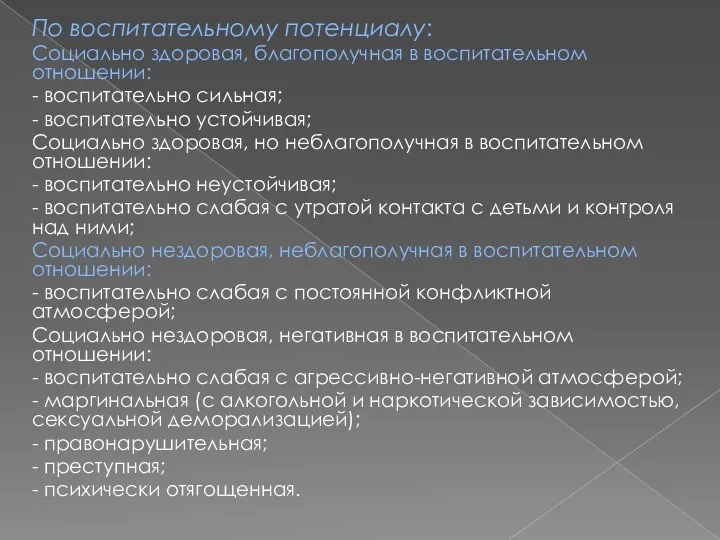 По воспитательному потенциалу:
Социально здоровая, благополучная в воспитательном отношении:
- воспитательно сильная;
- воспитательно устойчивая;
Социально здоровая, но неблагополучная в воспитательном отношении:
- воспитательно неустойчивая;
- воспитательно слабая с утратой контакта с детьми и контроля над ними;
Социально нездоровая, неблагополучная в воспитательном отношении:
- воспитательно слабая с постоянной конфликтной атмосферой;
Социально нездоровая, негативная в воспитательном отношении:
- воспитательно слабая с агрессивно-негативной атмосферой;
- маргинальная (с алкогольной и наркотической зависимостью, сексуальной деморализацией);
- правонарушительная;
- преступная;
- психически отягощенная.